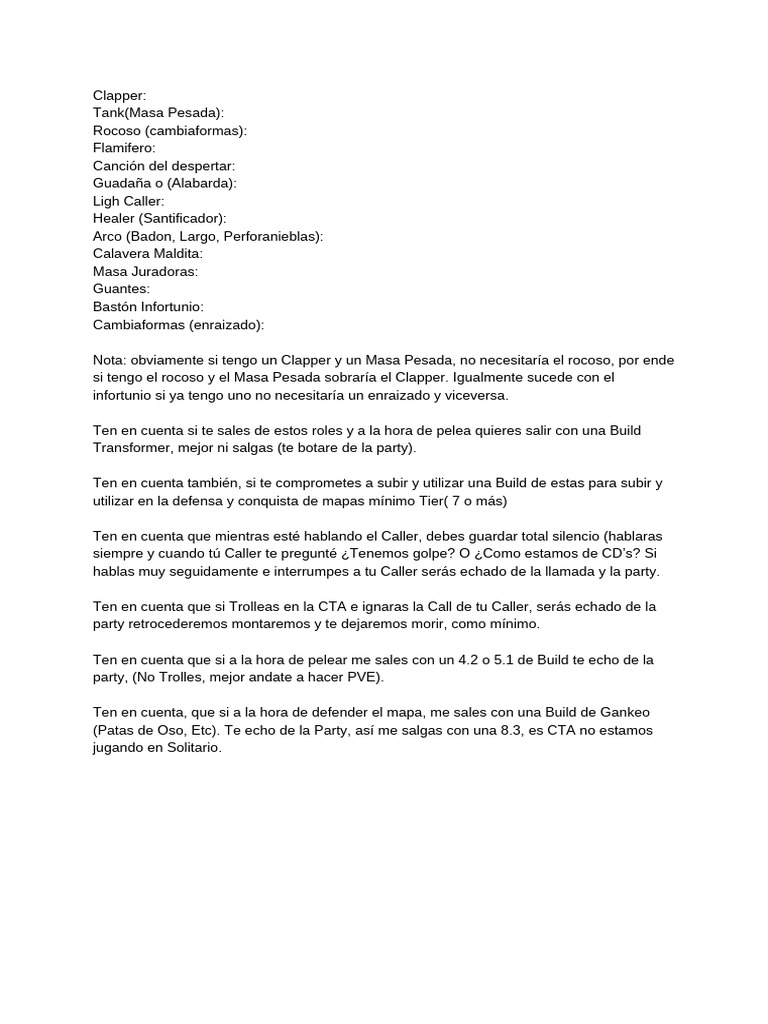 Clapper:
Tank(Masa Pesada):
Rocoso (cambiaformas):
Flamifero:
Canción del despertar:
Guadaña o (Alabarda):
Ligh Caller:
Healer (Santificador):
Arco (Badon, Largo, Perforanieblas):
Calavera Maldita:
Masa Juradoras:
Guantes:
Bastón Infortunio:
Cambiaformas (enraizado):

Nota: obviamente si tengo un Clapper y un Masa Pesada, no necesitaría el rocoso, por ende si tengo el rocoso y el Masa Pesada sobraría el Clapper. Igualmente sucede con el infortunio si ya tengo uno no necesitaría un enraizado y viceversa.

Ten en cuenta si te sales de estos roles y a la hora de pelea quieres salir con una Build Transformer, mejor ni salgas (te botare de la party).

Ten en cuenta también, si te comprometes a subir y utilizar una Build de estas para subir y utilizar en la defensa y conquista de mapas mínimo Tier( 7 o más)

Ten en cuenta que mientras esté hablando el Caller, debes guardar total silencio (hablaras siempre y cuando tú Caller te pregunté ¿Tenemos golpe? O ¿Como estamos de CD's? Si hablas muy seguidamente e interrumpes a tu Caller serás echado de la llamada y la party.

Ten en cuenta que si Trolleas en la CTA e ignaras la Call de tu Caller, serás echado de la party retrocederemos montaremos y te dejaremos morir, como mínimo.

Ten en cuenta que si a la hora de pelear me sales con un 4.2 o 5.1 de Build te echo de la party, (No Trolles, mejor andate a hacer PVE).

Ten en cuenta, que si a la hora de defender el mapa, me sales con una Build de Gankeo (Patas de Oso, Etc). Te echo de la Party, así me salgas con una 8.3, es CTA no estamos jugando en Solitario.